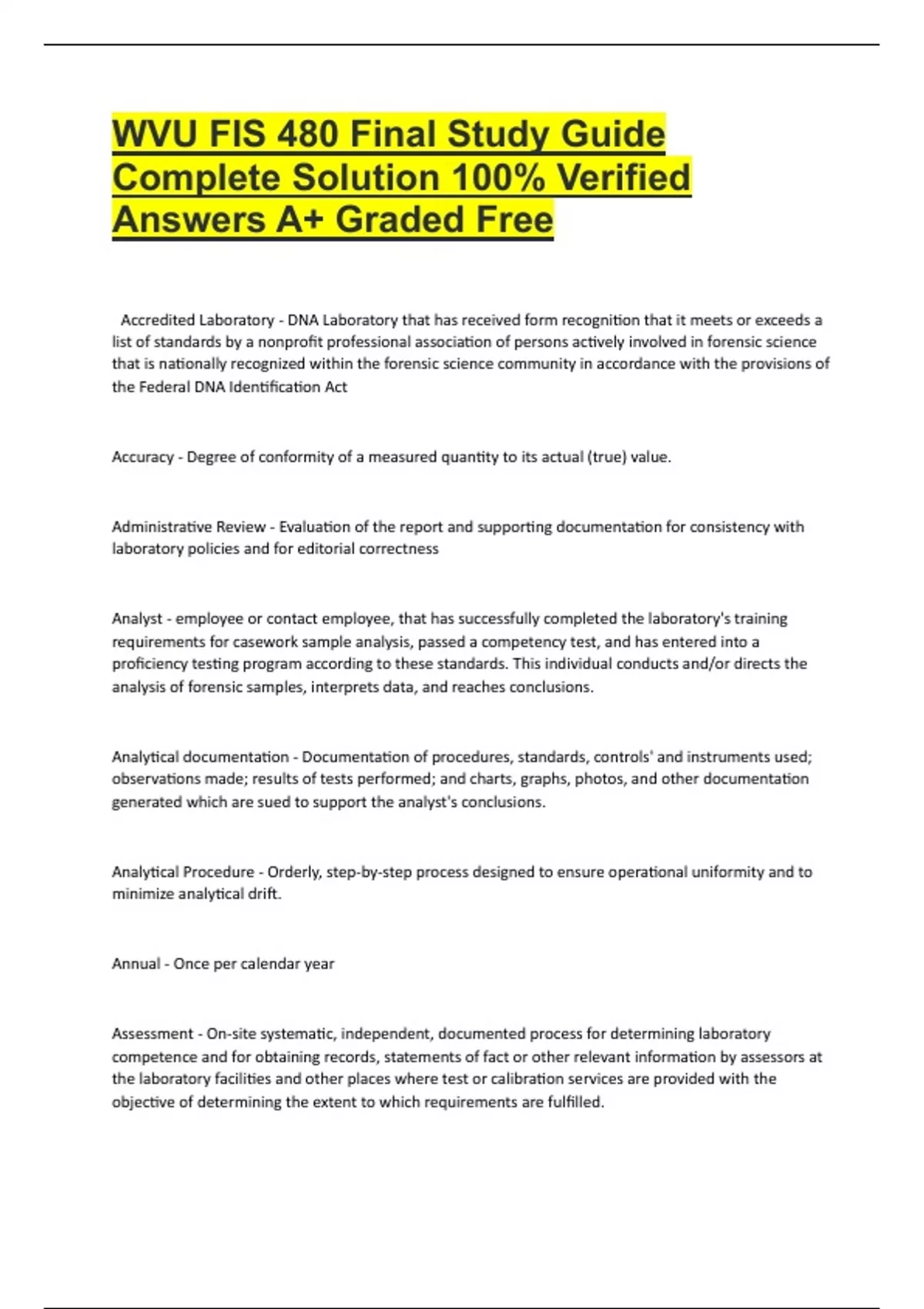 WVU FIS 480 Final Study Guide Complete Solution 100% Verified Answers A+ Graded Free

Accredited Laboratory - DNA Laboratory that has received form recognition that it meets or exceeds a list of standards by a nonprofit professional association of persons actively involved in forensic science that is nationally recognized within the forensic science community in accordance with the provisions of the Federal DNA Identification Act

Accuracy - Degree of conformity of a measured quantity to its actual (true) value.

Administrative Review - Evaluation of the report and supporting documentation for consistency with laboratory policies and for editorial correctness

Analyst - employee or contact employee, that has successfully completed the laboratory's training requirements for casework sample analysis, passed a competency test, and has entered into a proficiency testing program according to these standards. This individual conducts and/or directs the analysis of forensic samples, interprets data, and reaches conclusions.

Analytical documentation - Documentation of procedures, standards, controls' and instruments used; observations made; results of tests performed; and charts, graphs, photos, and other documentation generated which are sued to support the analyst's conclusions.

Analytical Procedure - Orderly, step-by-step process designed to ensure operational uniformity and to minimize analytical drift.

Annual - Once per calendar year

Assessment - On-site systematic, independent, documented process for determining laboratory competence and for obtaining records, statements of fact or other relevant information by assessors at the laboratory facilities and other places where test or calibration services are provided with the objective of determining the extent to which requirements are fulfilled.